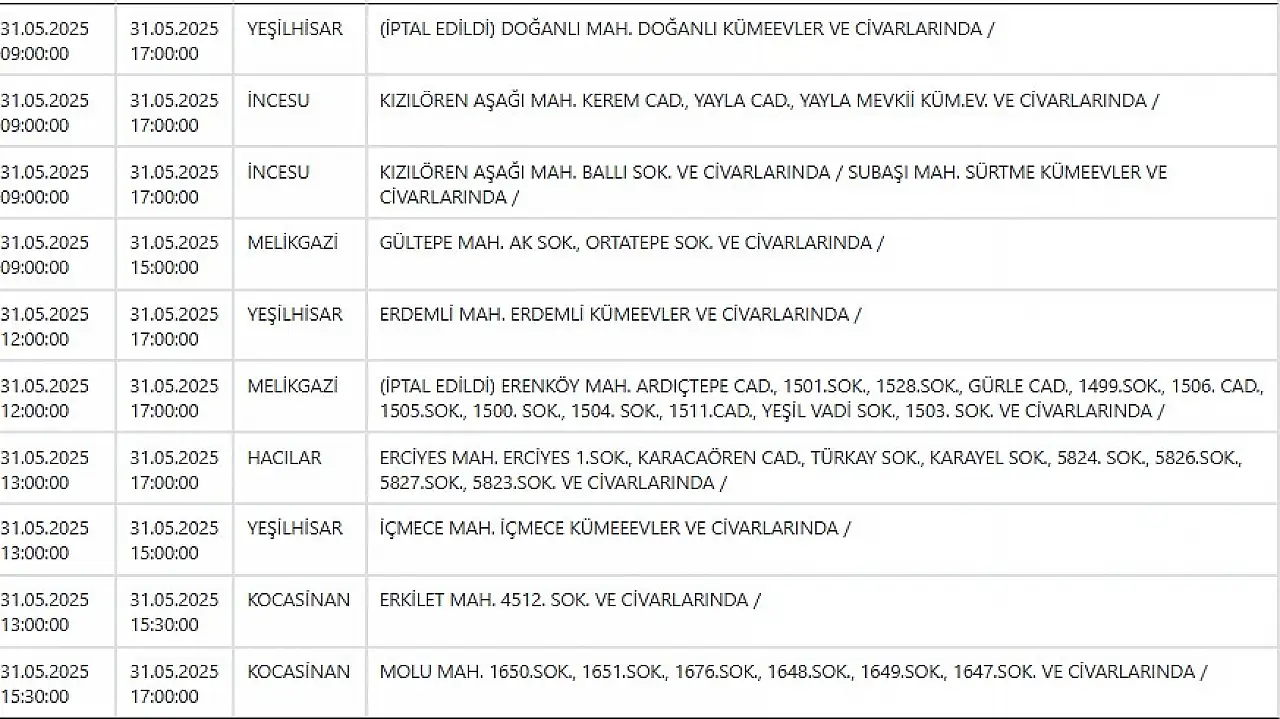 | | | | |
|---|---|---|---|
| 31.05.2025 09:00:00 | 31.05.2025 17:00:00 | YEŞİLHİSAR | (İPTAL EDİLDİ) DOĞANLI MAH. DOĞANLI KÜMEEVLER VE CİVARLARINDA / |
| 31.05.2025 09:00:00 | 31.05.2025 17:00:00 | İNCESU | KIZILÖREN AŞAĞI MAH. KEREM CAD., YAYLA CAD., YAYLA MEVKİİ KÜM.EV. VE CİVARLARINDA / |
| 31.05.2025 09:00:00 | 31.05.2025 17:00:00 | İNCESU | KIZILÖREN AŞAĞI MAH. BALLI SOK. VE CİVARLARINDA / SUBAŞI MAH. SÜRTME KÜMEEVLER VE CİVARLARINDA / |
| 31.05.2025 09:00:00 | 31.05.2025 15:00:00 | MELİKGAZİ | GÜLTEPE MAH. AK SOK., ORTATEPE SOK. VE CİVARLARINDA / |
| 31.05.2025 12:00:00 | 31.05.2025 17:00:00 | YEŞİLHİSAR | ERDEMLİ MAH. ERDEMLİ KÜMEEVLER VE CİVARLARINDA / |
| 31.05.2025 12:00:00 | 31.05.2025 17:00:00 | MELİKGAZİ | (İPTAL EDİLDİ) ERENKÖY MAH. ARDIÇTEPE CAD., 1501.SOK., 1528.SOK., GÜRLE CAD., 1499.SOK., 1506. CAD., 1505.SOK., 1500. SOK., 1504. SOK., 1511.CAD., YEŞİL VADİ SOK., 1503. SOK. VE CİVARLARINDA / |
| 31.05.2025 13:00:00 | 31.05.2025 17:00:00 | HACILAR | ERCİYES MAH. ERCİYES 1.SOK., KARACAÖREN CAD., TÜRKAY SOK., KARAYEL SOK., 5824. SOK., 5826.SOK., 5827.SOK., 5823.SOK. VE CİVARLARINDA / |
| 31.05.2025 13:00:00 | 31.05.2025 15:00:00 | YEŞİLHİSAR | İÇMECE MAH. İÇMECE KÜMEEEVLER VE CİVARLARINDA / |
| 31.05.2025 13:00:00 | 31.05.2025 15:30:00 | KOCASİNAN | ERKİLET MAH. 4512. SOK. VE CİVARLARINDA / |
| 31.05.2025 15:30:00 | 31.05.2025 17:00:00 | KOCASİNAN | MOLU MAH. 1650.SOK., 1651.SOK., 1676.SOK., 1648.SOK., 1649.SOK., 1647.SOK. VE CİVARLARINDA / |